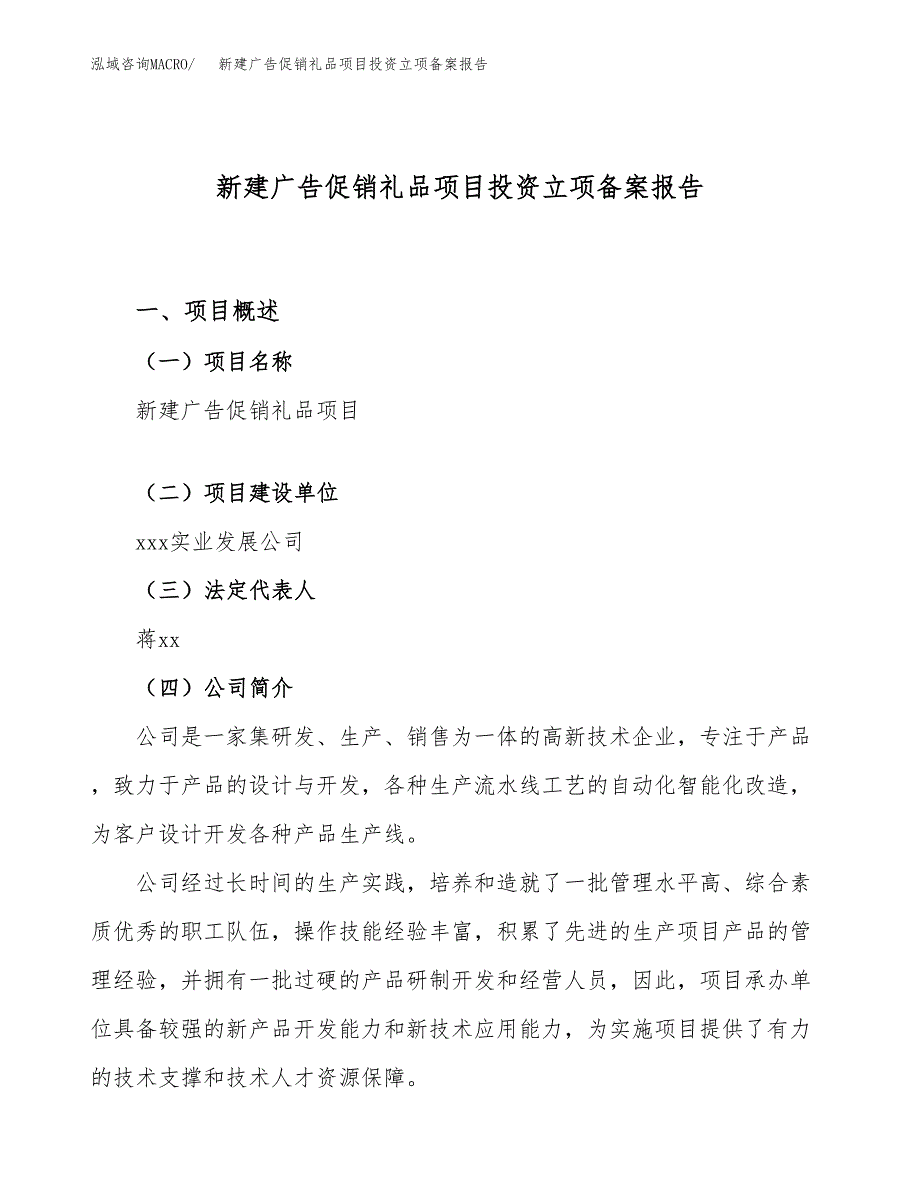 泓域咨询MACRO/　新建广告促销礼品项目投资立项备案报告

新建广告促销礼品项目投资立项备案报告

一、项目概述

（一）项目名称

新建广告促销礼品项目

（二）项目建设单位

xxx实业发展公司

（三）法定代表人

蒋xx

（四）公司简介

公司是一家集研发、生产、销售为一体的高新技术企业，专注于产品，致力于产品的设计与开发，各种生产流水线工艺的自动化智能化改造，为客户设计开发各种产品生产线。

公司经过长时间的生产实践，培养和造就了一批管理水平高、综合素质优秀的职工队伍，操作技能经验丰富，积累了先进的生产项目产品的管理经验，并拥有一批过硬的产品研制开发和经营人员，因此，项目承办单位具备较强的新产品开发能力和新技术应用能力，为实施项目提供了有力的技术支撑和技术人才资源保障。